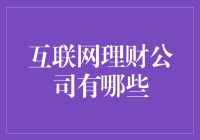 互联网理财公司有哪些